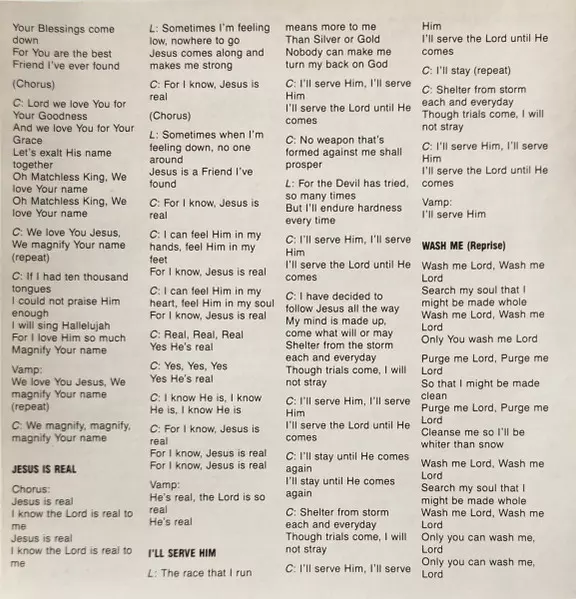 Your Blessings come down
For You are the best Friend I've ever found

(Chorus)

C: Lord we love You for Your Goodness
And we love You for Your Grace
Let's exalt His name together
Oh Matchless King, We love Your name
Oh Matchless King, We love Your name

C: We love You Jesus, We magnify Your name (repeat)

C: If I had ten thousand tongues
I could not praise Him enough
I will sing Hallelujah
For I love Him so much
Magnify Your name

Vamp:
We love You Jesus, We magnify Your name (repeat)

C: We magnify, magnify, magnify Your name

JESUS IS REAL

Chorus:
Jesus is real
I know the Lord is real to me
Jesus is real
I know the Lord is real to me

L: Sometimes I'm feeling low, nowhere to go
Jesus comes along and makes me strong

C: For I know, Jesus is real

(Chorus)

L: Sometimes when I'm feeling down, no one around
Jesus is a Friend I've found

C: For I know, Jesus is real

C: I can feel Him in my hands, feel Him in my feet
For I know, Jesus is real

C: I can feel Him in my heart, feel Him in my soul
For I know, Jesus is real

C: Real, Real, Real
Yes He's real

C: Yes, Yes, Yes
Yes He's real

C: I know He is, I know He is, I know He is

C: For I know, Jesus is real
For I know, Jesus is real
For I know, Jesus is real

Vamp:
He's real, the Lord is so real
He's real

I'LL SERVE HIM

L: The race that I run means more to me
Than Silver or Gold
Nobody can make me turn my back on God

C: I'll serve Him, I'll serve Him
I'll serve the Lord until He comes

C: No weapon that's formed against me shall prosper

L: For the Devil has tried, so many times
But I'll endure hardness every time

C: I'll serve Him, I'll serve Him
I'll serve the Lord until He comes

C: I have decided to follow Jesus all the way
My mind is made up, come what will or may
Shelter from the storm each and everyday
Though trials come, I will not stray

C: I'll serve Him, I'll serve Him
I'll serve the Lord until He comes

C: I'll stay until He comes again
I'll stay until He comes again

C: Shelter from storm each and everyday
Though trials come, I will not stray

C: I'll serve Him, I'll serve Him
I'll serve the Lord until He comes

C: I'll stay (repeat)

C: Shelter from storm each and everyday
Though trials come, I will not stray

C: I'll serve Him, I'll serve Him
I'll serve the Lord until He comes

Vamp:
I'll serve Him

WASH ME (Reprise)

Wash me Lord, Wash me Lord
Search my soul that I might be made whole
Wash me Lord, Wash me Lord
Only You wash me Lord

Purge me Lord, Purge me Lord
So that I might be made clean
Purge me Lord, Purge me Lord
Cleanse me so I'll be whiter than snow

Wash me Lord, Wash me Lord
Search my soul that I might be made whole
Wash me Lord, Wash me Lord
Only you can wash me, Lord
Only you can wash me, Lord